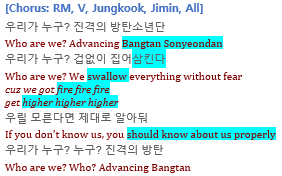 [Chorus: RM, V, Jungkook, Jimin, All]
우리가 누구? 진격의 방탄소년단
Who are we? Advancing Bangtan Sonyeondan
우리가 누구? 겁없이 집어삼킨다
Who are we? We swallow everything without fear
cuz we got fire fire fire
get higher higher higher
우릴 모른다면 제대로 알아둬
If you don't know us, you should know about us properly
우리가 누구? 누구? 진격의 방탄
Who are we? Who? Advancing Bangtan